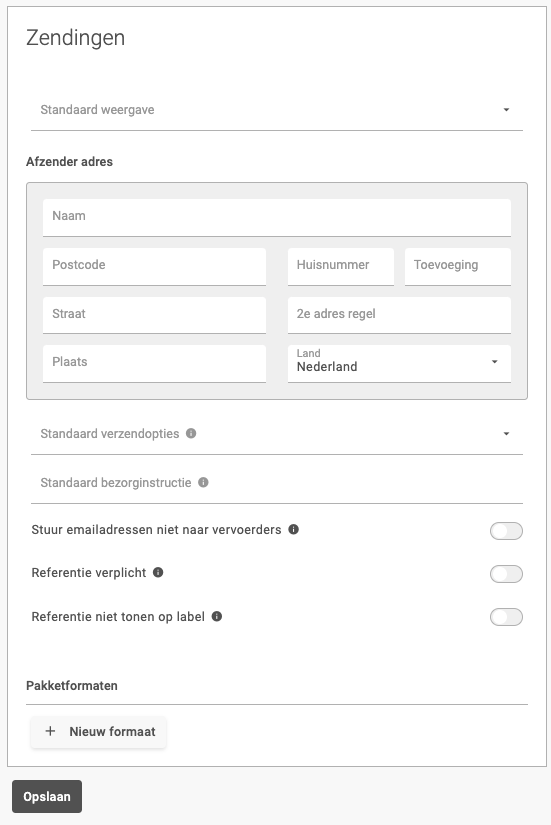 Zendingen

Standaard weergave

Afzender adres

Naam

Postcode

Huisnummer

Toevoeging

Straat

2e adres regel

Plaats

Land
Nederland

Standaard verzendopties

Standaard bezorginstructie

Stuur emailadressen niet naar vervoerders

Referentie verplicht

Referentie niet tonen op label

Pakketformaten

+ Nieuw formaat

Opslaan